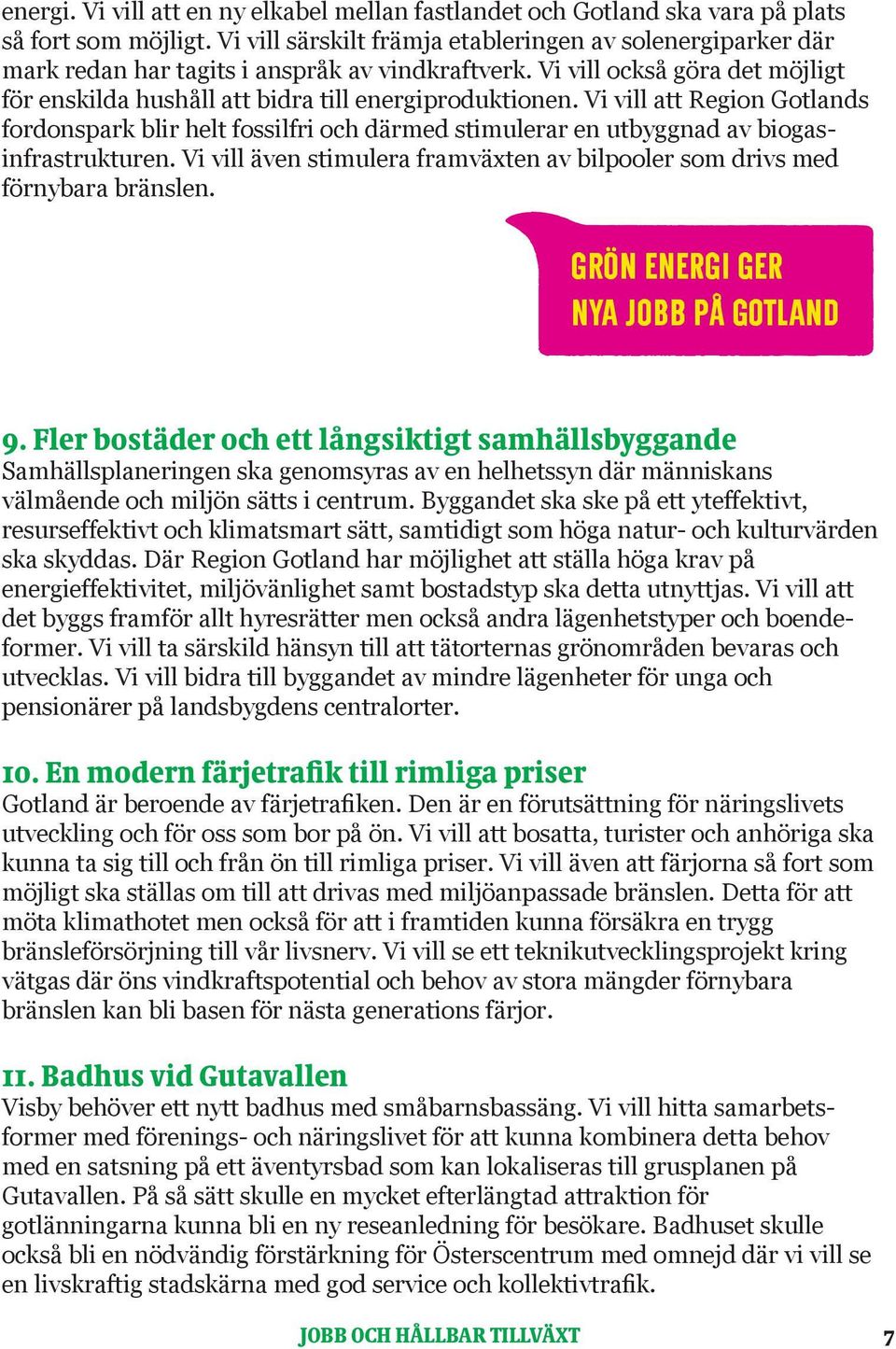 energi. Vi vill att en ny elkabel mellan fastlandet och Gotland ska vara på plats så fort som möjligt. Vi vill särskilt främja etableringen av solenergiparker där mark redan har tagits i anspråk av vindkraftverk. Vi vill också göra det möjligt för enskilda hushåll att bidra till energiproduktionen. Vi vill att Region Gotlands fordonspark blir helt fossilfri och därmed stimulerar en utbyggnad av biogasinfrastrukturen. Vi vill även stimulera framväxten av bilpooler som drivs med förnybara bränslen.

GRÖN ENERGI GER NYA JOBB PÅ GOTLAND

9. Fler bostäder och ett långsiktigt samhällsbyggande
Samhällsplaneringen ska genomsyras av en helhetssyn där människans välmående och miljön sätts i centrum. Byggandet ska ske på ett yteffektivt, resurseffektivt och klimatsmart sätt, samtidigt som höga natur- och kulturvärden ska skyddas. Där Region Gotland har möjlighet att ställa höga krav på energieffektivitet, miljövänlighet samt bostadstyp ska detta utnyttjas. Vi vill att det byggs framför allt hyresrätter men också andra lägenhetstyper och boendeformer. Vi vill ta särskild hänsyn till att tätorternas grönområden bevaras och utvecklas. Vi vill bidra till byggandet av mindre lägenheter för unga och pensionärer på landsbygdens centralorter.

10. En modern färjetrafik till rimliga priser
Gotland är beroende av färjetrafiken. Den är en förutsättning för näringslivets utveckling och för oss som bor på ön. Vi vill att bosatta, turister och anhöriga ska kunna ta sig till och från ön till rimliga priser. Vi vill även att färjorna så fort som möjligt ska ställas om till att drivas med miljöanpassade bränslen. Detta för att möta klimathotet men också för att i framtiden kunna försäkra en trygg bränsleförsörjning till vår livsnerv. Vi vill se ett teknikutvecklingsprojekt kring vätgas där öns vindkraftspotential och behov av stora mängder förnybara bränslen kan bli basen för nästa generations färjor.

11. Badhus vid Gutavallen
Visby behöver ett nytt badhus med småbarnsbassäng. Vi vill hitta samarbetsformer med förenings- och näringslivet för att kunna kombinera detta behov med en satsning på ett äventyrsbad som kan lokaliseras till grusplanen på Gutavallen. På så sätt skulle en mycket efterlängtad attraktion för gotlänningarna kunna bli en ny reseanledning för besökare. Badhuset skulle också bli en nödvändig förstärkning för Österscentrum med omnejd där vi vill se en livskraftig stadskärna med god service och kollektivtrafik.

JOBB OCH HÅLLBAR TILLVÄXT 7